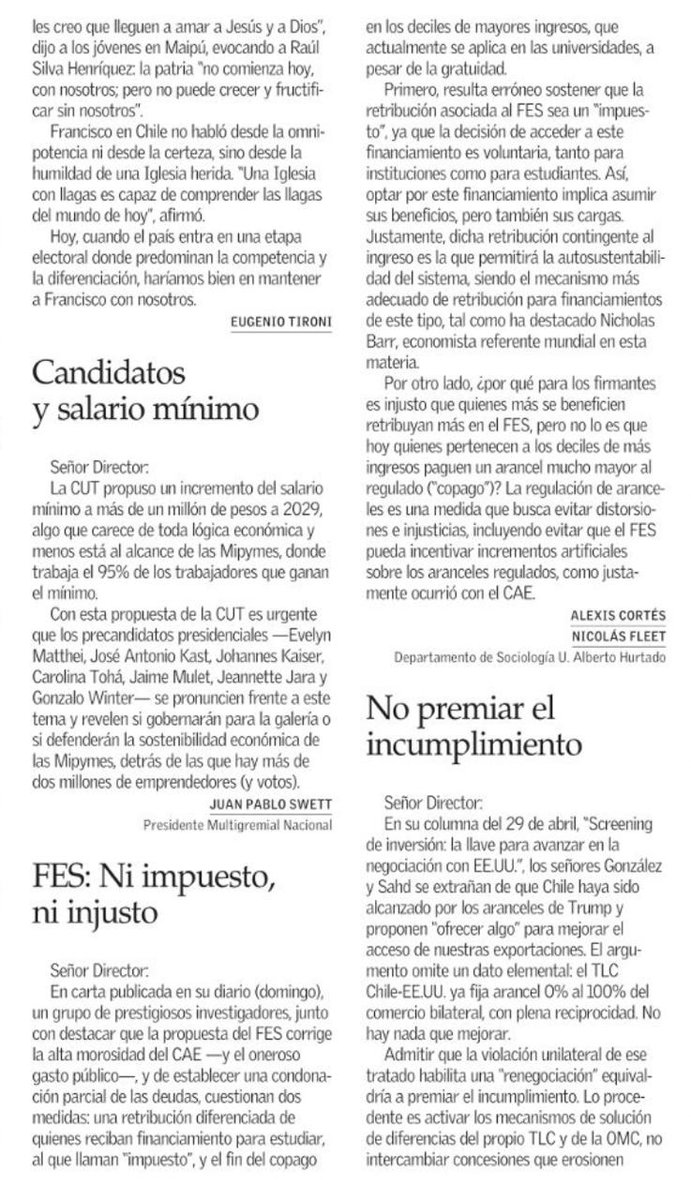 les creo que lleguen a amar a Jesús y a Dios", dijo a los jóvenes en Maipú, evocando a Raúl Silva Henríquez: la patria "no comienza hoy, con nosotros; pero no puede crecer y fructificar sin nosotros".

Francisco en Chile no habló desde la omnipotencia ni desde la certeza, sino desde la humildad de una Iglesia herida. "Una Iglesia con llagas es capaz de comprender las llagas del mundo de hoy", afirmó.

Hoy, cuando el país entra en una etapa electoral donde predominan la competencia y la diferenciación, haríamos bien en mantener a Francisco con nosotros.

EUGENIO TIRONI

Candidatos y salario mínimo

Señor Director:

La CUT propuso un incremento del salario mínimo a más de un millón de pesos a 2029, algo que carece de toda lógica económica y menos está al alcance de las Mipymes, donde trabaja el 95% de los trabajadores que ganan el mínimo.

Con esta propuesta de la CUT es urgente que los precandidatos presidenciales —Evelyn Matthei, José Antonio Kast, Johannes Kaiser, Carolina Tohá, Jaime Mulet, Jeannette Jara y Gonzalo Winter— se pronuncien frente a este tema y revelen si gobernarán para la galería o si defenderán la sostenibilidad económica de las Mipymes, detrás de las que hay más de dos millones de emprendedores (y votos).

JUAN PABLO SWETT
Presidente Multigremial Nacional

FES: Ni impuesto, ni injusto

Señor Director:

En carta publicada en su diario (domingo), un grupo de prestigiosos investigadores, junto con destacar que la propuesta del FES corrige la alta morosidad del CAE —y el oneroso gasto público—, y de establecer una condonación parcial de las deudas, cuestionan dos medidas: una retribución diferenciada de quienes reciban financiamiento para estudiar, al que llaman "impuesto", y el fin del copago en los deciles de mayores ingresos, que actualmente se aplica en las universidades, a pesar de la gratuidad.

Primero, resulta erróneo sostener que la retribución asociada al FES sea un "impuesto", ya que la decisión de acceder a este financiamiento es voluntaria, tanto para instituciones como para estudiantes. Así, optar por este financiamiento implica asumir sus beneficios, pero también sus cargas. Justamente, dicha retribución contingente al ingreso es la que permitirá la autosustentabilidad del sistema, siendo el mecanismo más adecuado de retribución para financiamientos de este tipo, tal como ha destacado Nicholas Barr, economista referente mundial en esta materia.

Por otro lado, ¿por qué para los firmantes es injusto que quienes más se beneficien retribuyan más en el FES, pero no lo es que hoy quienes pertenecen a los deciles de más ingresos paguen un arancel mucho mayor al regulado ("copago")? La regulación de aranceles es una medida que busca evitar distorsiones e injusticias, incluyendo evitar que el FES pueda incentivar incrementos artificiales sobre los aranceles regulados, como justamente ocurrió con el CAE.

ALEXIS CORTÉS
NICOLÁS FLEET
Departamento de Sociología U. Alberto Hurtado

No premiar el incumplimiento

Señor Director:

En su columna del 29 de abril, "Screening de inversión: la llave para avanzar en la negociación con EE.UU.", los señores González y Sahd se extrañan de que Chile haya sido alcanzado por los aranceles de Trump y proponen "ofrecer algo" para mejorar el acceso de nuestras exportaciones. El argumento omite un dato elemental: el TLC Chile-EE.UU. ya fija arancel 0% al 100% del comercio bilateral, con plena reciprocidad. No hay nada que mejorar.

Admitir que la violación unilateral de ese tratado habilita una "renegociación" equivaldría a premiar el incumplimiento. Lo procedente es activar los mecanismos de solución de diferencias del propio TLC y de la OMC, no intercambiar concesiones que erosionen